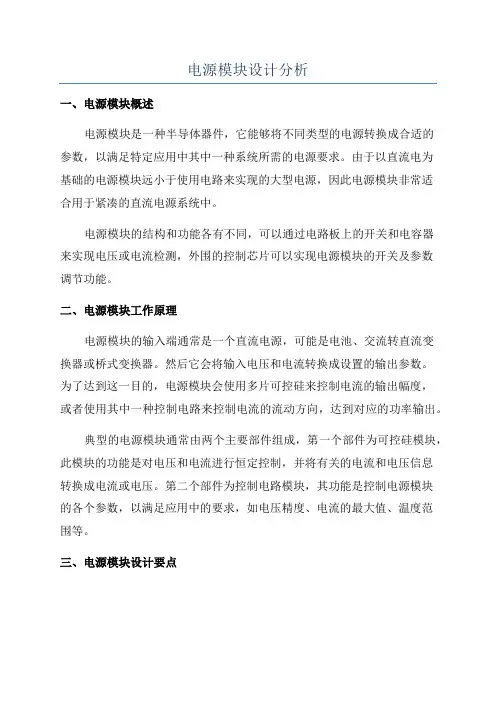 电源模块设计分析

一、电源模块概述

电源模块是一种半导体器件，它能够将不同类型的电源转换成合适的参数，以满足特定应用中其中一种系统所需的电源要求。由于以直流电为基础的电源模块远小于使用电路来实现的大型电源，因此电源模块非常适合用于紧凑的直流电源系统中。

电源模块的结构和功能各有不同，可以通过电路板上的开关和电容器来实现电压或电流检测，外围的控制芯片可以实现电源模块的开关及参数调节功能。

二、电源模块工作原理

电源模块的输入端通常是一个直流电源，可能是电池、交流转直流变换器或桥式变换器。然后它会将输入电压和电流转换成设置的输出参数。为了达到这一目的，电源模块会使用多片可控硅来控制电流的输出幅度，或者使用其中一种控制电路来控制电流的流动方向，达到对应的功率输出。

典型的电源模块通常由两个主要部件组成，第一个部件为可控硅模块，此模块的功能是对电压和电流进行恒定控制，并将有关的电流和电压信息转换成电流或电压。第二个部件为控制电路模块，其功能是控制电源模块的各个参数，以满足应用中的要求，如电压精度、电流的最大值、温度范围等。

三、电源模块设计要点